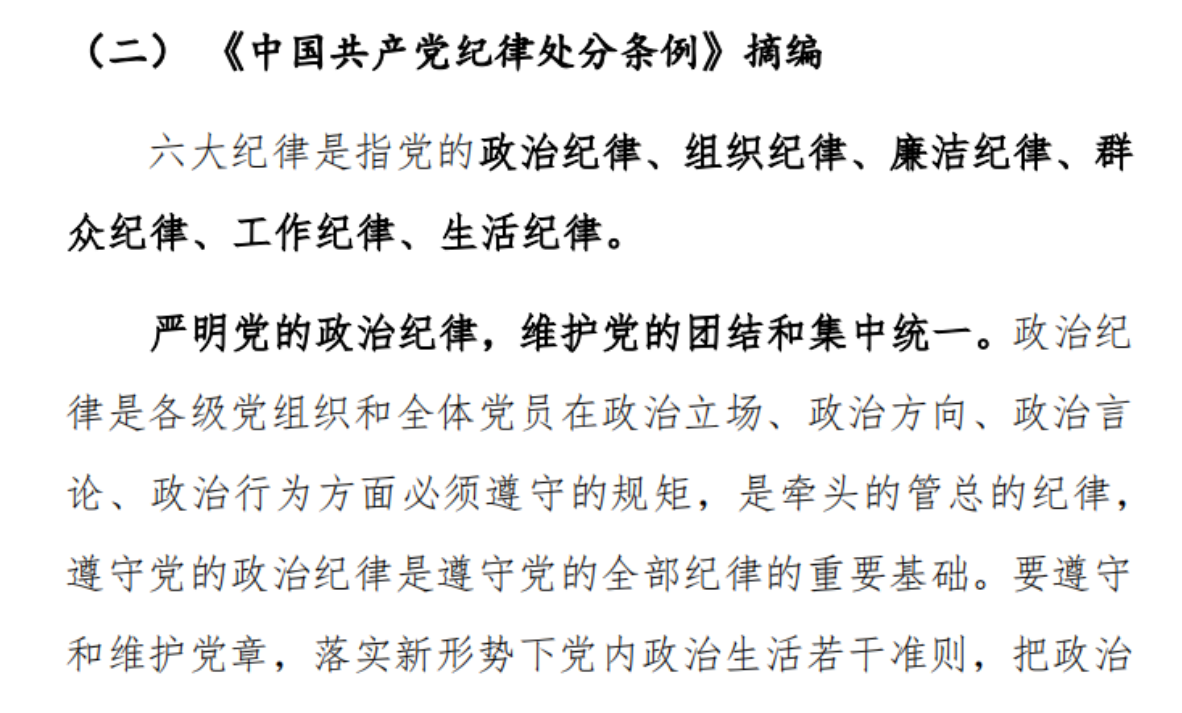 （二）《中国共产党纪律处分条例》摘编

六大纪律是指党的政治纪律、组织纪律、廉洁纪律、群众纪律、工作纪律、生活纪律。

严明党的政治纪律，维护党的团结和集中统一。政治纪律是各级党组织和全体党员在政治立场、政治方向、政治言论、政治行为方面必须遵守的规矩，是牵头的管总的纪律，遵守党的政治纪律是遵守党的全部纪律的重要基础。要遵守和维护党章，落实新形势下党内政治生活若干准则，把政治